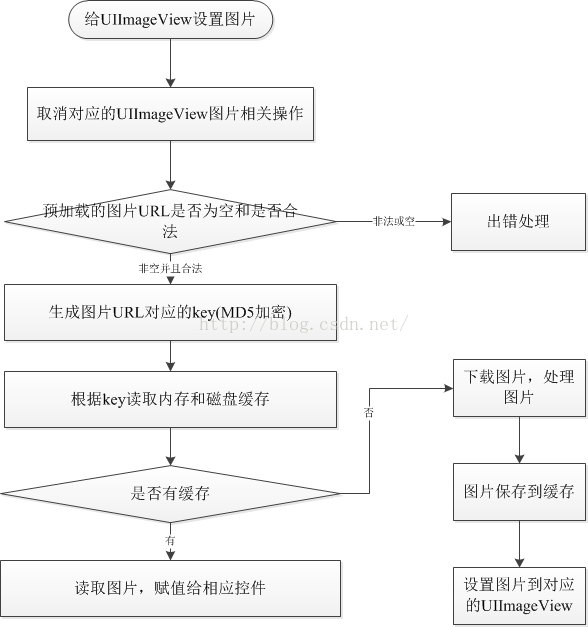 给UIImageView设置图片

取消对应的UIImageView图片相关操作

预加载的图片URL是否为空和是否合法

非法或空

出错处理

非空并且合法

生成图片URL对应的key(MD5加密)

http://blog.csdn.net/

根据key读取内存和磁盘缓存

否

下载图片，处理图片

是否有缓存

图片保存到缓存

有

读取图片，赋值给相应控件

设置图片到对应的UIImageView